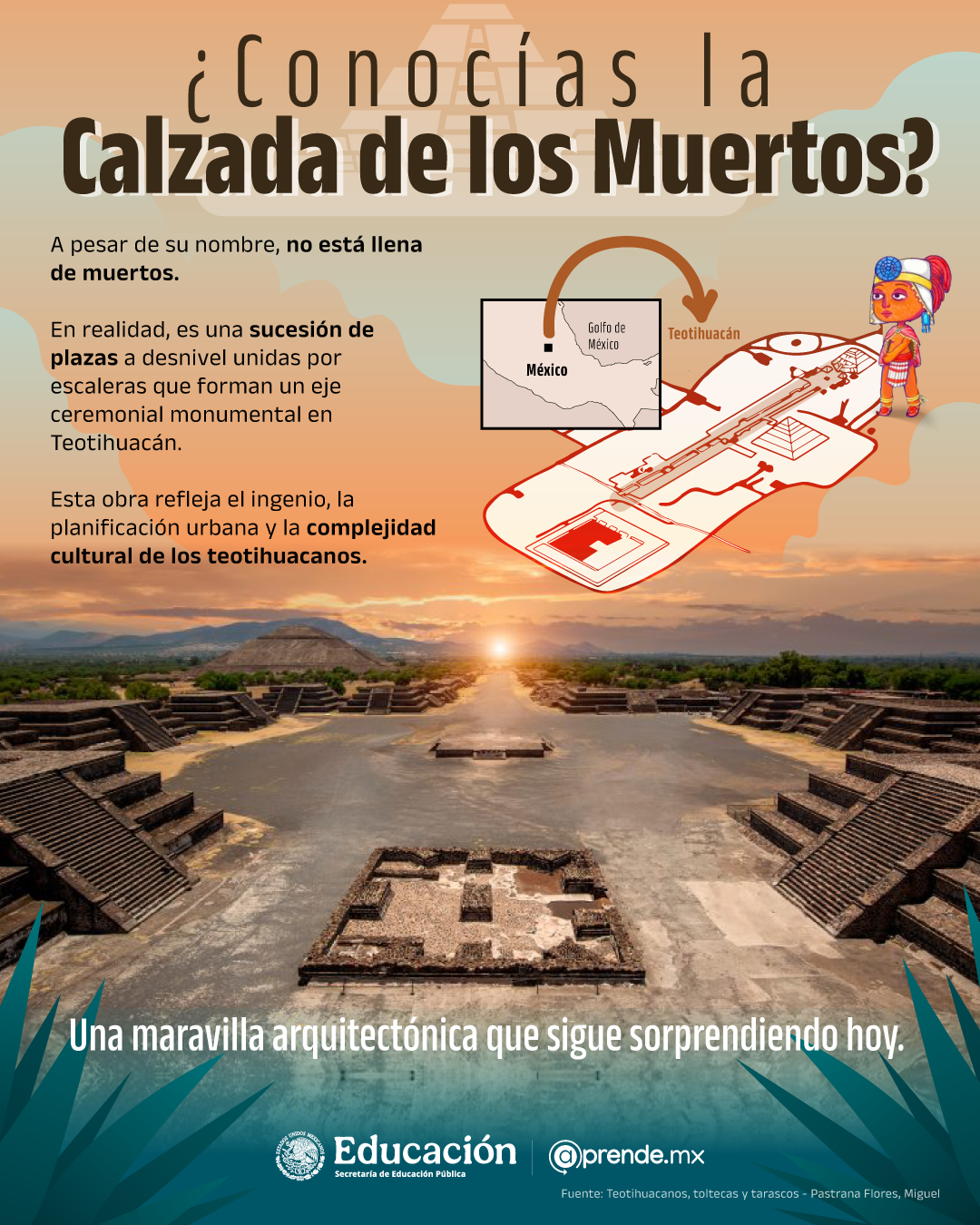 ¿Conocías la
Calzada de los Muertos?

A pesar de su nombre, no está llena de muertos.

En realidad, es una sucesión de plazas a desnivel unidas por escaleras que forman un eje ceremonial monumental en Teotihuacán.

Esta obra refleja el ingenio, la planificación urbana y la complejidad cultural de los teotihuacanos.

Golfo de México

México

Teotihuacán

Una maravilla arquitectónica que sigue sorprendiendo hoy.

Educación
Secretaría de Educación Pública

@prende.mx

Fuente: Teotihuacanos, toltecas y tarascos - Pastrana Flores, Miguel